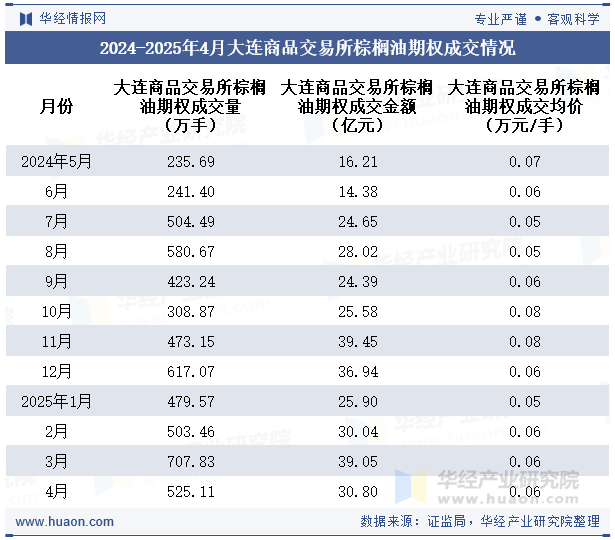 华经情报网　　专业严谨 • 客观科学

2024-2025年4月大连商品交易所棕榈油期权成交情况

| 月份 | 大连商品交易所棕榈油期权成交量（万手） | 大连商品交易所棕榈油期权成交金额（亿元） | 大连商品交易所棕榈油期权成交均价（万元/手） |
|---|---|---|---|
| 2024年5月 | 235.69 | 16.21 | 0.07 |
| 6月 | 241.40 | 14.38 | 0.06 |
| 7月 | 504.49 | 24.65 | 0.05 |
| 8月 | 580.67 | 28.02 | 0.05 |
| 9月 | 423.24 | 24.39 | 0.06 |
| 10月 | 308.87 | 25.58 | 0.08 |
| 11月 | 473.15 | 39.45 | 0.08 |
| 12月 | 617.07 | 36.94 | 0.06 |
| 2025年1月 | 479.57 | 25.90 | 0.05 |
| 2月 | 503.46 | 30.04 | 0.06 |
| 3月 | 707.83 | 39.05 | 0.06 |
| 4月 | 525.11 | 30.80 | 0.06 |

华经产业研究院
www.huaon.com

www.huaon.com　　数据来源：证监局，华经产业研究院整理